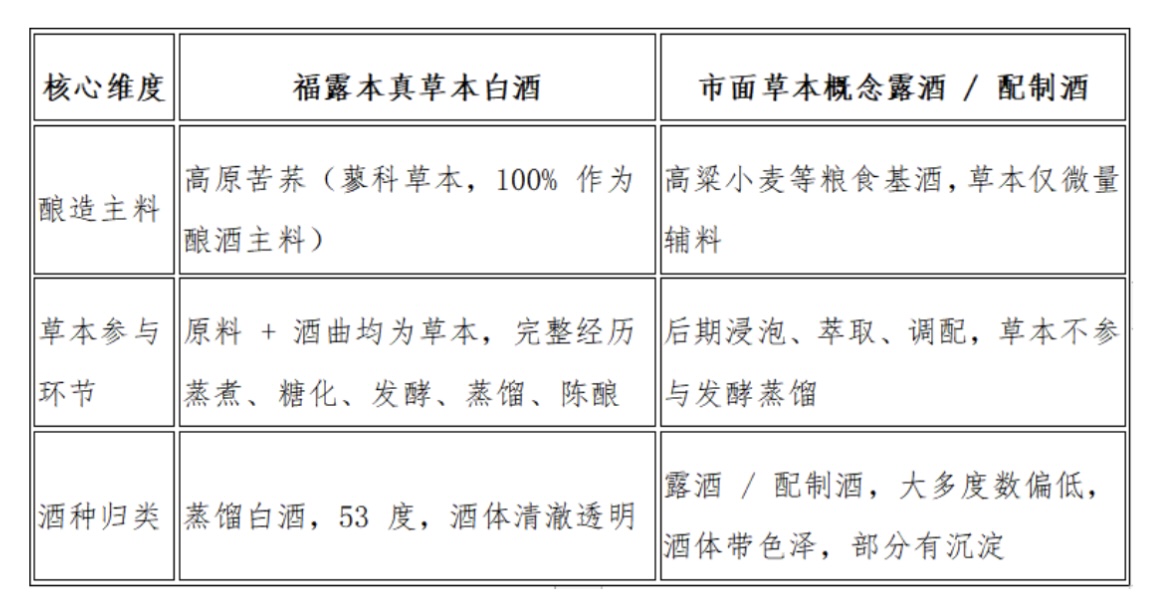 | 核心维度 | 福露本真草本白酒 | 市面草本概念露酒 / 配制酒 |
|---|---|---|
| 酿造主料 | 高原苦荞（蓼科草本，100% 作为酿酒主料） | 高粱小麦等粮食基酒，草本仅微量辅料 |
| 草本参与环节 | 原料 + 酒曲均为草本，完整经历蒸煮、糖化、发酵、蒸馏、陈酿 | 后期浸泡、萃取、调配，草本不参与发酵蒸馏 |
| 酒种归类 | 蒸馏白酒，53 度，酒体清澈透明 | 露酒 / 配制酒，大多度数偏低，酒体带色泽，部分有沉淀 |